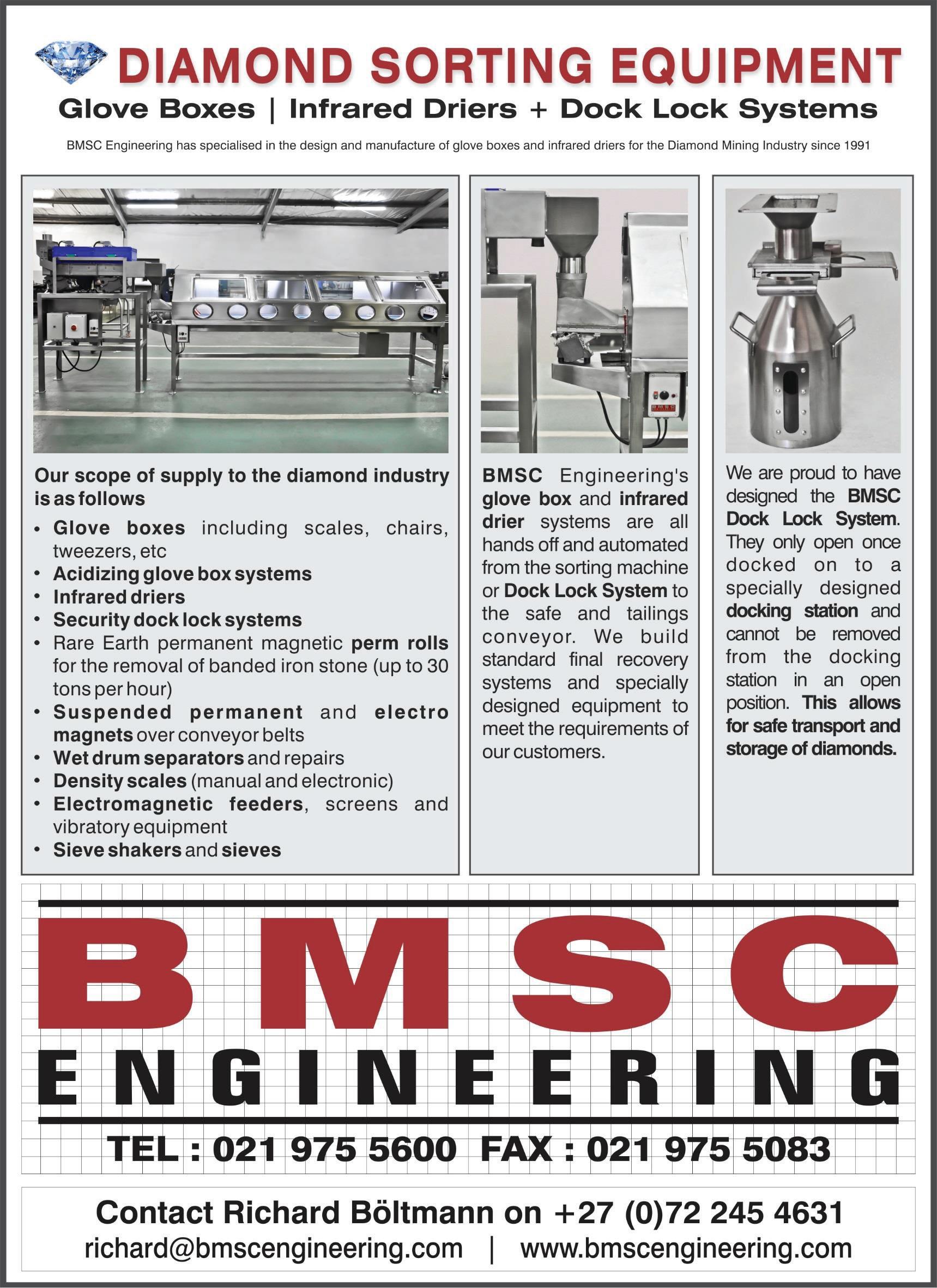 DIAMOND SORTING EQUIPMENT

Glove Boxes | Infrared Driers + Dock Lock Systems

BMSC Engineering has specialised in the design and manufacture of glove boxes and infrared driers for the Diamond Mining Industry since 1991

Our scope of supply to the diamond industry is as follows

• Glove boxes including scales, chairs, tweezers, etc
• Acidizing glove box systems
• Infrared driers
• Security dock lock systems
• Rare Earth permanent magnetic perm rolls for the removal of banded iron stone (up to 30 tons per hour)
• Suspended permanent and electro magnets over conveyor belts
• Wet drum separators and repairs
• Density scales (manual and electronic)
• Electromagnetic feeders, screens and vibratory equipment
• Sieve shakers and sieves

BMSC Engineering's glove box and infrared drier systems are all hands off and automated from the sorting machine or Dock Lock System to the safe and tailings conveyor. We build standard final recovery systems and specially designed equipment to meet the requirements of our customers.

We are proud to have designed the BMSC Dock Lock System. They only open once docked on to a specially designed docking station and cannot be removed from the docking station in an open position. This allows for safe transport and storage of diamonds.

BMSC
ENGINEERING

TEL : 021 975 5600 FAX : 021 975 5083

Contact Richard Böltmann on +27 (0)72 245 4631
richard@bmscengineering.com | www.bmscengineering.com